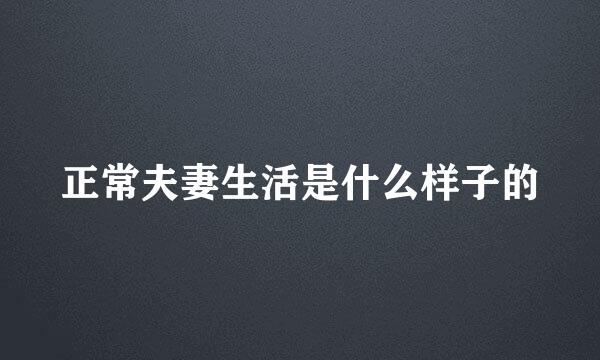 正常夫妻生活是什么样子的